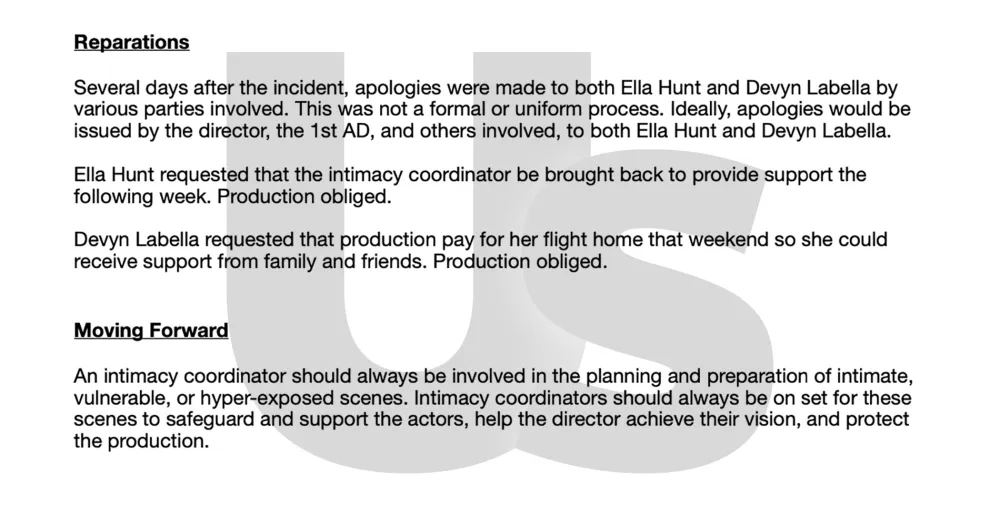 Reparations

Several days after the incident, apologies were made to both Ella Hunt and Devyn Labella by various parties involved. This was not a formal or uniform process. Ideally, apologies would be issued by the director, the 1st AD, and others involved, to both Ella Hunt and Devyn Labella.

Ella Hunt requested that the intimacy coordinator be brought back to provide support the following week. Production obliged.

Devyn Labella requested that production pay for her flight home that weekend so she could receive support from family and friends. Production obliged.

Moving Forward

An intimacy coordinator should always be involved in the planning and preparation of intimate, vulnerable, or hyper-exposed scenes. Intimacy coordinators should always be on set for these scenes to safeguard and support the actors, help the director achieve their vision, and protect the production.

Us